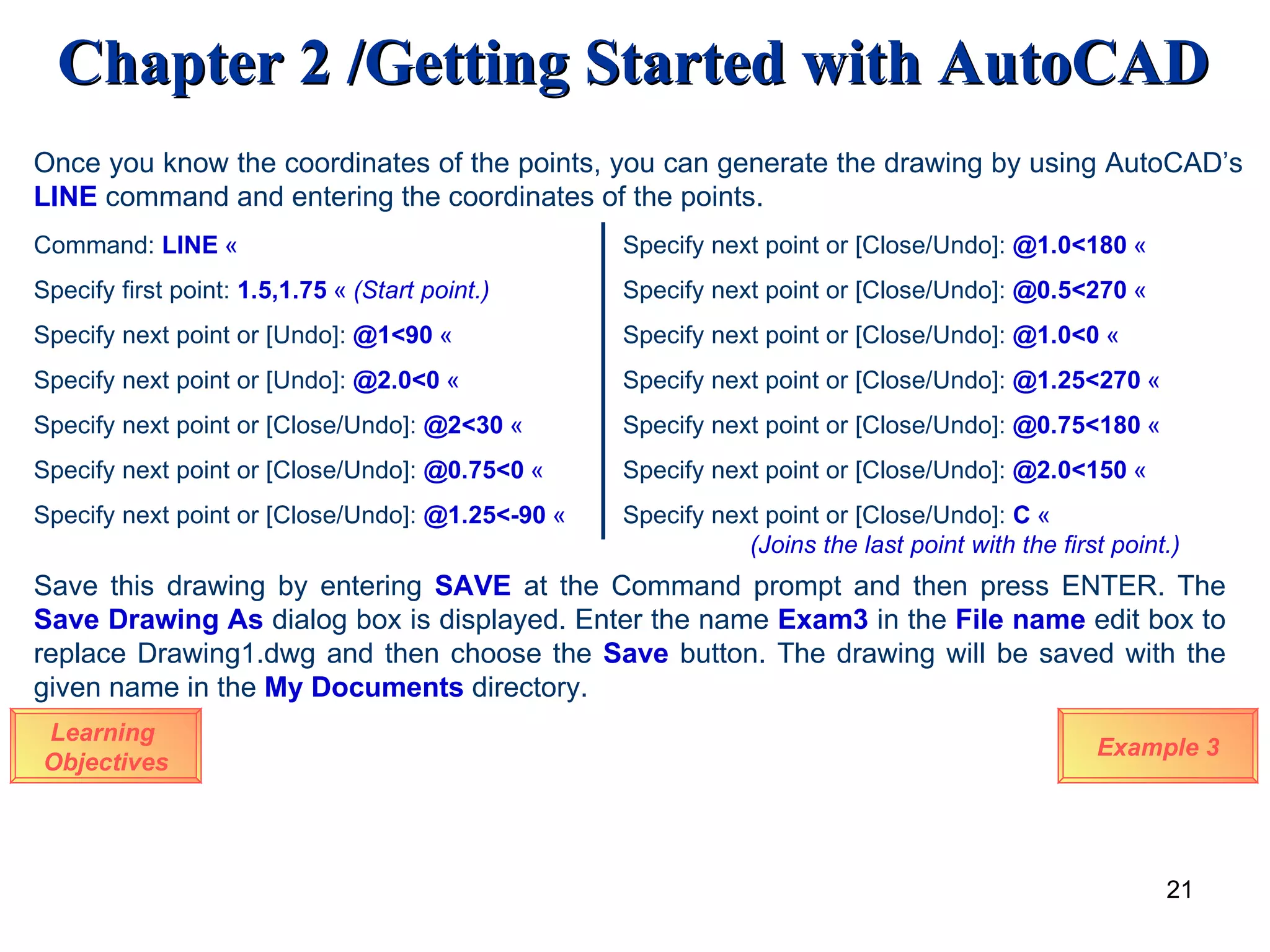 Chapter 2 /Getting Started with AutoCAD

Once you know the coordinates of the points, you can generate the drawing by using AutoCAD's LINE command and entering the coordinates of the points.

Command: LINE «

Specify first point: 1.5,1.75 « (Start point.)

Specify next point or [Undo]: @1<90 «

Specify next point or [Undo]: @2.0<0 «

Specify next point or [Close/Undo]: @2<30 «

Specify next point or [Close/Undo]: @0.75<0 «

Specify next point or [Close/Undo]: @1.25<-90 «

Specify next point or [Close/Undo]: @1.0<180 «

Specify next point or [Close/Undo]: @0.5<270 «

Specify next point or [Close/Undo]: @1.0<0 «

Specify next point or [Close/Undo]: @1.25<270 «

Specify next point or [Close/Undo]: @0.75<180 «

Specify next point or [Close/Undo]: @2.0<150 «

Specify next point or [Close/Undo]: C «
(Joins the last point with the first point.)

Save this drawing by entering SAVE at the Command prompt and then press ENTER. The Save Drawing As dialog box is displayed. Enter the name Exam3 in the File name edit box to replace Drawing1.dwg and then choose the Save button. The drawing will be saved with the given name in the My Documents directory.

Learning Objectives

Example 3

21